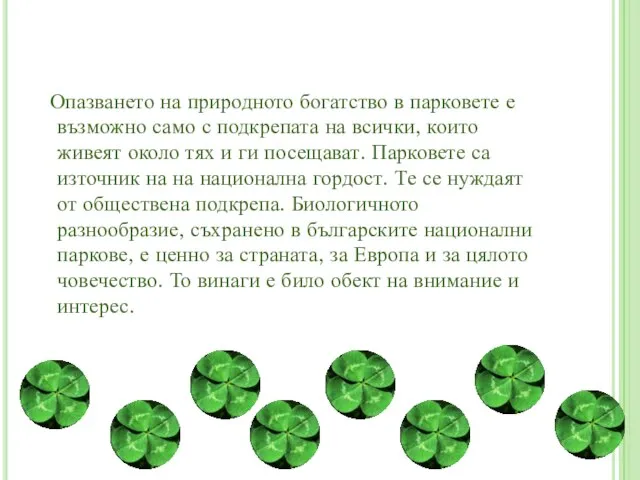 Опазването на природното богатство в парковете е възможно само с подкрепата на всички, които живеят около тях и ги посещават. Парковете са източник на на национална гордост. Те се нуждаят от обществена подкрепа. Биологичното разнообразие, съхранено в българските национални паркове, е ценно за страната, за Европа и за цялото човечество. То винаги е било обект на внимание и интерес.